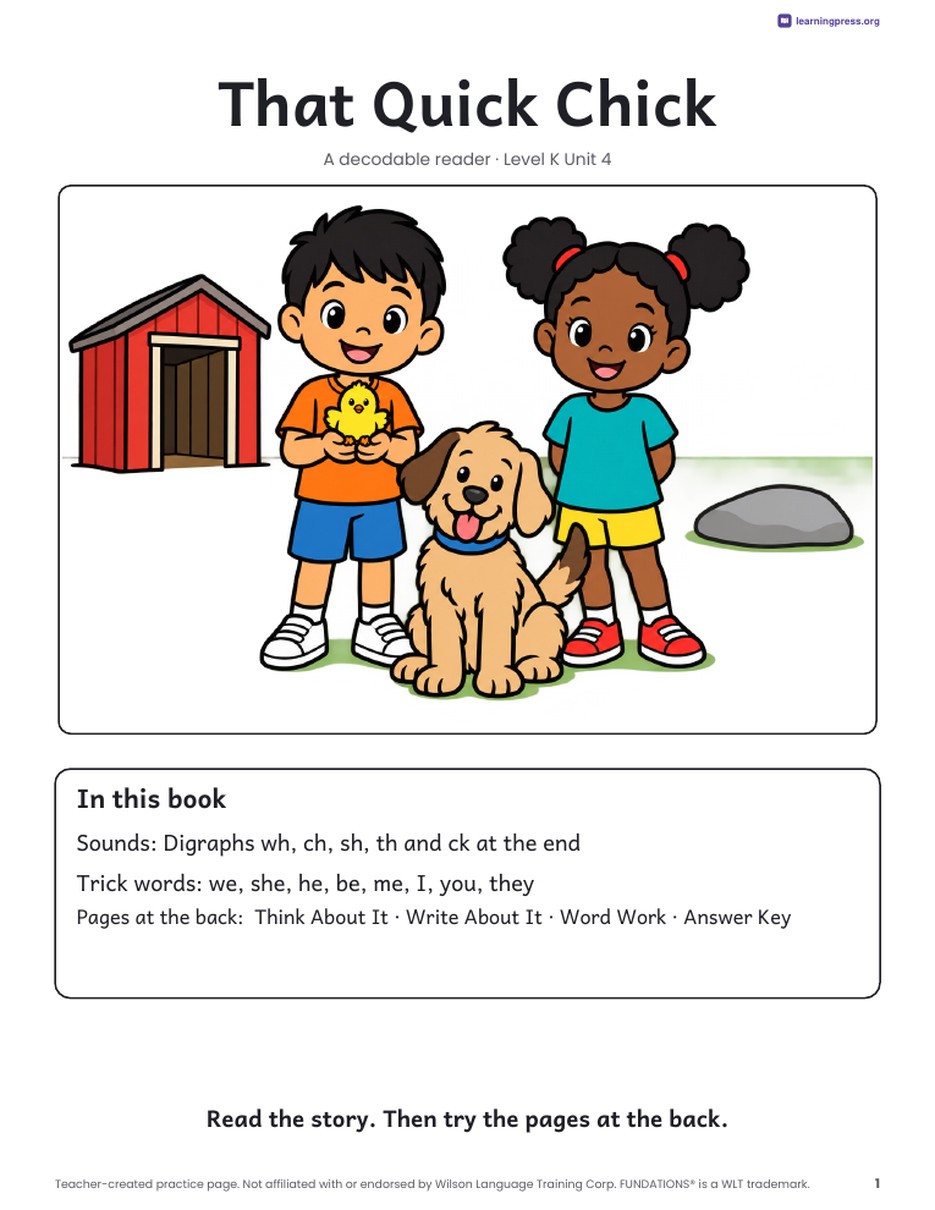 learningpress.org

That Quick Chick

A decodable reader · Level K Unit 4

In this book

Sounds: Digraphs wh, ch, sh, th and ck at the end

Trick words: we, she, he, be, me, I, you, they

Pages at the back: Think About It · Write About It · Word Work · Answer Key

Read the story. Then try the pages at the back.

Teacher-created practice page. Not affiliated with or endorsed by Wilson Language Training Corp. FUNDATIONS® is a WLT trademark.

1